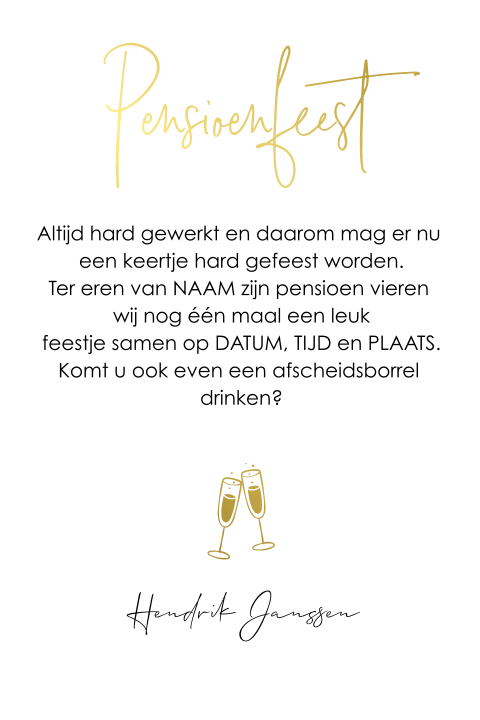 Pensioenfeest

Altijd hard gewerkt en daarom mag er nu een keertje hard gefeest worden. Ter eren van NAAM zijn pensioen vieren wij nog één maal een leuk feestje samen op DATUM, TIJD en PLAATS. Komt u ook even een afscheidsborrel drinken?

Hendrik Janssen